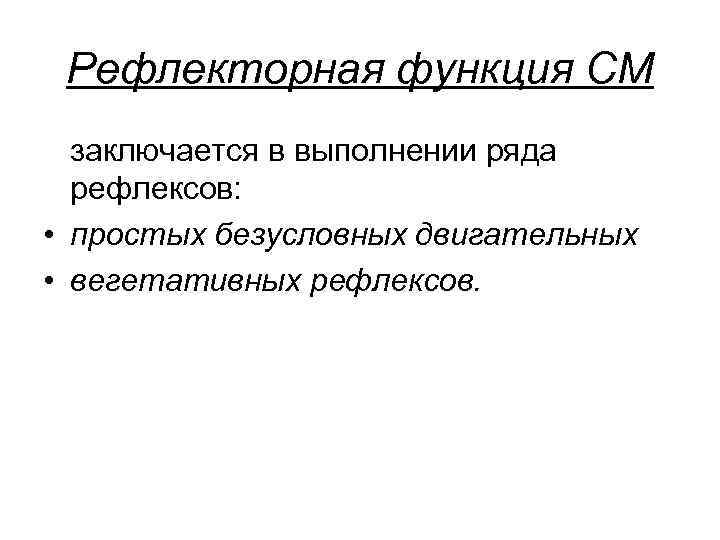 Рефлекторная функция СМ

заключается в выполнении ряда рефлексов:

• простых безусловных двигательных
• вегетативных рефлексов.